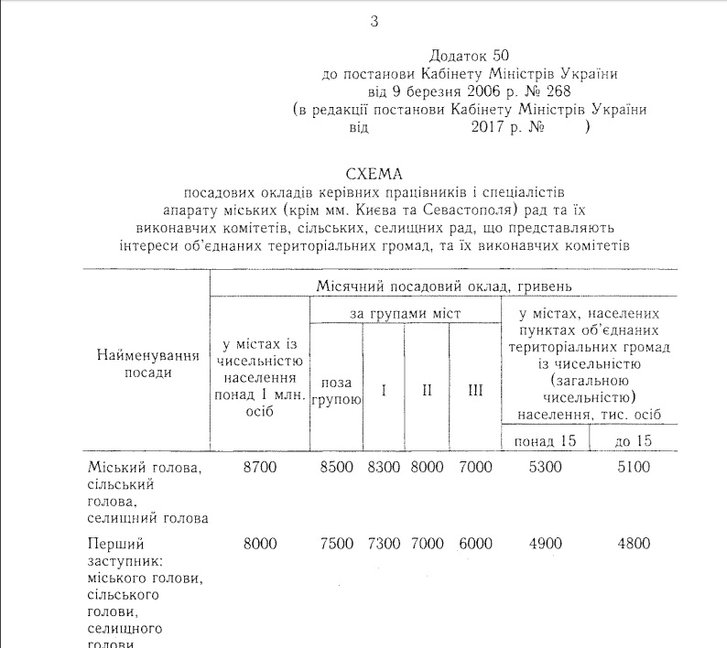 3

Додаток 50
до постанови Кабінету Міністрів України
від 9 березня 2006 р. № 268
(в редакції постанови Кабінету Міністрів України
від 2017 р. № )

СХЕМА
посадових окладів керівних працівників і спеціалістів апарату міських (крім мм. Києва та Севастополя) рад та їх виконавчих комітетів, сільських, селищних рад, що представляють інтереси об'єднаних територіальних громад, та їх виконавчих комітетів

| Найменування посади | Місячний посадовий оклад, гривень | | | | | | |
|---|---|---|---|---|---|---|---|
| | у містах із чисельністю населення понад 1 млн. осіб | за групами міст | | | | у містах, населених пунктах об'єднаних територіальних громад із чисельністю (загальною чисельністю) населення, тис. осіб | |
| | | поза групою | I | II | III | понад 15 | до 15 |
| Міський голова, сільський голова, селищний голова | 8700 | 8500 | 8300 | 8000 | 7000 | 5300 | 5100 |
| Перший заступник: міського голови, сільського голови, селищного голови | 8000 | 7500 | 7300 | 7000 | 6000 | 4900 | 4800 |